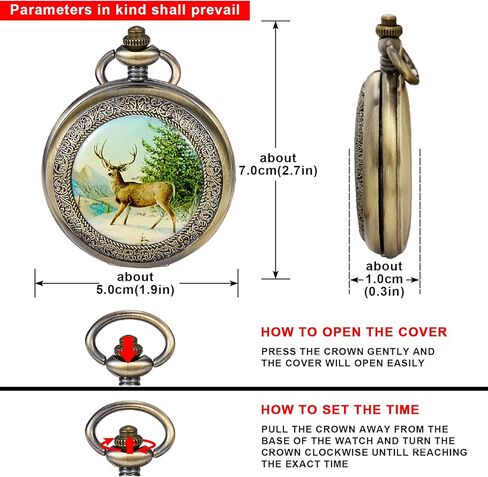 Parameters in kind shall prevail

about
7.0cm(2.7in)

about
5.0cm(1.9in)

about
1.0cm
(0.3in)

HOW TO OPEN THE COVER

PRESS THE CROWN GENTLY AND THE COVER WILL OPEN EASILY

HOW TO SET THE TIME

PULL THE CROWN AWAY FROM THE BASE OF THE WATCH AND TURN THE CROWN CLOCKWISE UNTILL REACHING THE EXACT TIME